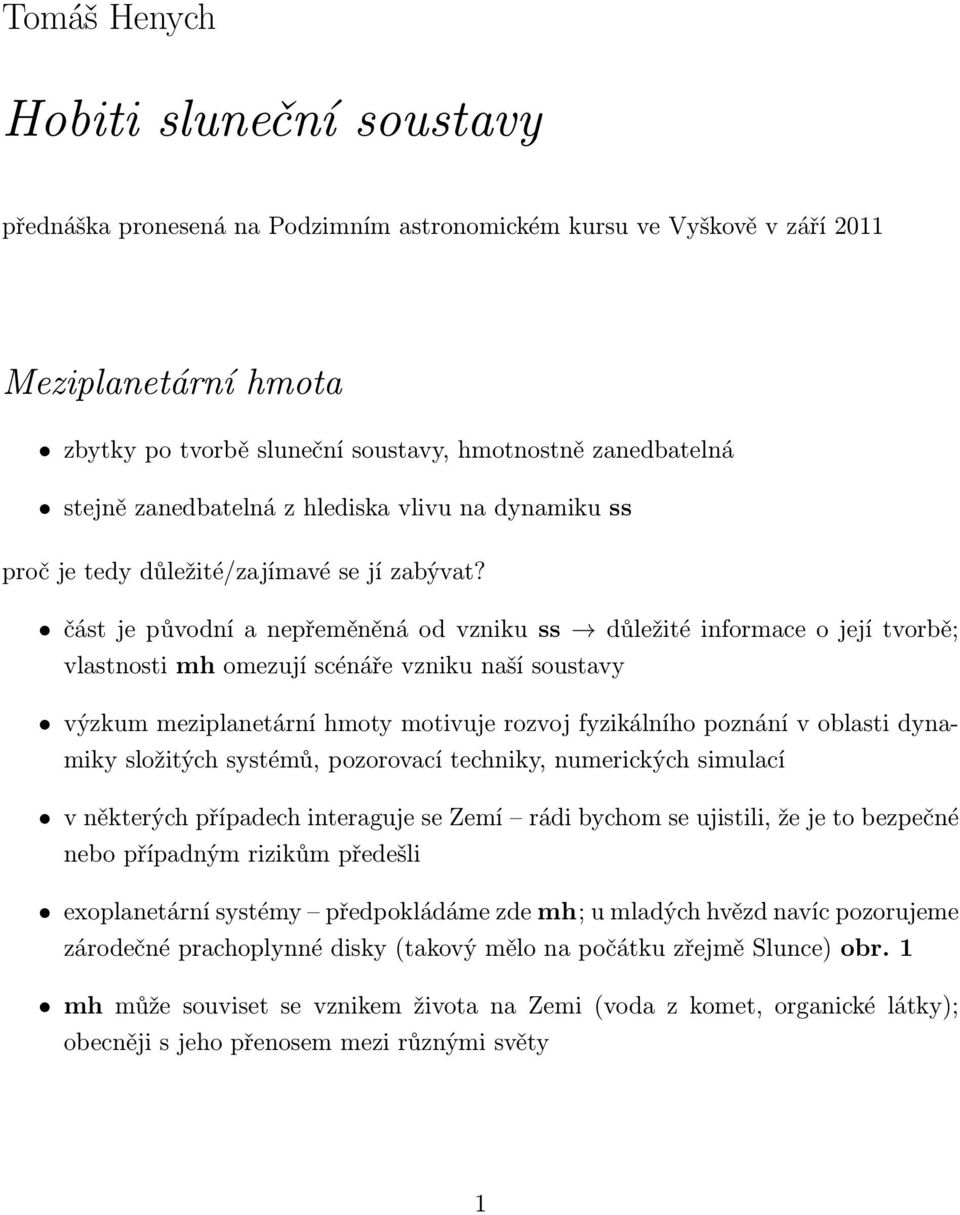 Tomáš Henych

Hobiti sluneční soustavy

přednáška pronesená na Podzimním astronomickém kursu ve Vyškově v září 2011

Meziplanetární hmota

• zbytky po tvorbě sluneční soustavy, hmotnostně zanedbatelná

• stejně zanedbatelná z hlediska vlivu na dynamiku ss

proč je tedy důležité/zajímavé se jí zabývat?

• část je původní a nepřeměněná od vzniku ss $\rightarrow$ důležité informace o její tvorbě; vlastnosti mh omezují scénáře vzniku naší soustavy

• výzkum meziplanetární hmoty motivuje rozvoj fyzikálního poznání v oblasti dynamiky složitých systémů, pozorovací techniky, numerických simulací

• v některých případech interaguje se Zemí – rádi bychom se ujistili, že je to bezpečné nebo případným rizikům předešli

• exoplanetární systémy – předpokládáme zde mh; u mladých hvězd navíc pozorujeme zárodečné prachoplynné disky (takový mělo na počátku zřejmě Slunce) obr. 1

• mh může souviset se vznikem života na Zemi (voda z komet, organické látky); obecněji s jeho přenosem mezi různými světy

1